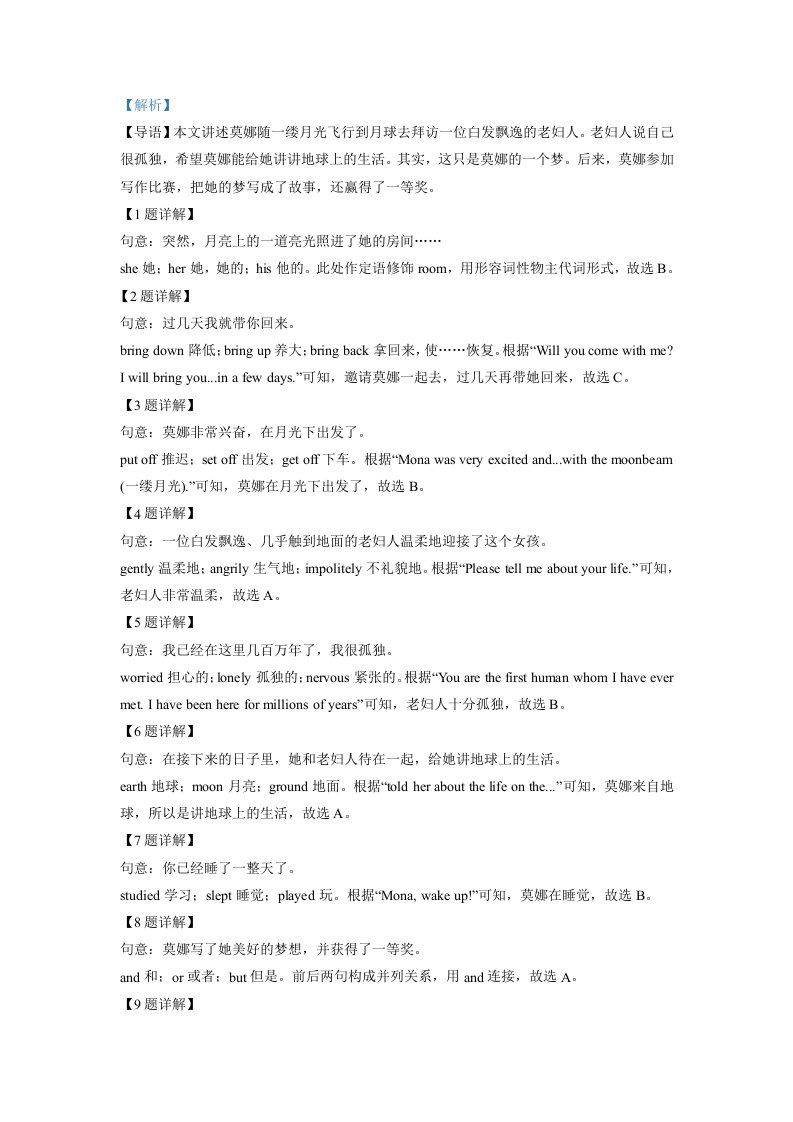 【解析】

【导语】本文讲述莫娜随一缕月光飞行到月球去拜访一位白发飘逸的老妇人。老妇人说自己很孤独，希望莫娜能给她讲讲地球上的生活。其实，这只是莫娜的一个梦。后来，莫娜参加写作比赛，把她的梦写成了故事，还赢得了一等奖。

【1题详解】

句意：突然，月亮上的一道亮光照进了她的房间……

she 她；her 她，她的；his 他的。此处作定语修饰 room，用形容词性物主代词形式，故选 B。

【2题详解】

句意：过几天我就带你回来。

bring down 降低；bring up 养大；bring back 拿回来，使……恢复。根据“Will you come with me? I will bring you...in a few days.”可知，邀请莫娜一起去，过几天再带她回来，故选 C。

【3题详解】

句意：莫娜非常兴奋，在月光下出发了。

put off 推迟；set off 出发；get off 下车。根据“Mona was very excited and...with the moonbeam (一缕月光).”可知，莫娜在月光下出发了，故选 B。

【4题详解】

句意：一位白发飘逸、几乎触到地面的老妇人温柔地迎接了这个女孩。

gently 温柔地；angrily 生气地；impolitely 不礼貌地。根据“Please tell me about your life.”可知，老妇人非常温柔，故选 A。

【5题详解】

句意：我已经在这里几百万年了，我很孤独。

worried 担心的；lonely 孤独的；nervous 紧张的。根据“You are the first human whom I have ever met. I have been here for millions of years”可知，老妇人十分孤独，故选 B。

【6题详解】

句意：在接下来的日子里，她和老妇人待在一起，给她讲地球上的生活。

earth 地球；moon 月亮；ground 地面。根据“told her about the life on the...”可知，莫娜来自地球，所以是讲地球上的生活，故选 A。

【7题详解】

句意：你已经睡了一整天了。

studied 学习；slept 睡觉；played 玩。根据“Mona, wake up!”可知，莫娜在睡觉，故选 B。

【8题详解】

句意：莫娜写了她美好的梦想，并获得了一等奖。

and 和；or 或者；but 但是。前后两句构成并列关系，用 and 连接，故选 A。

【9题详解】